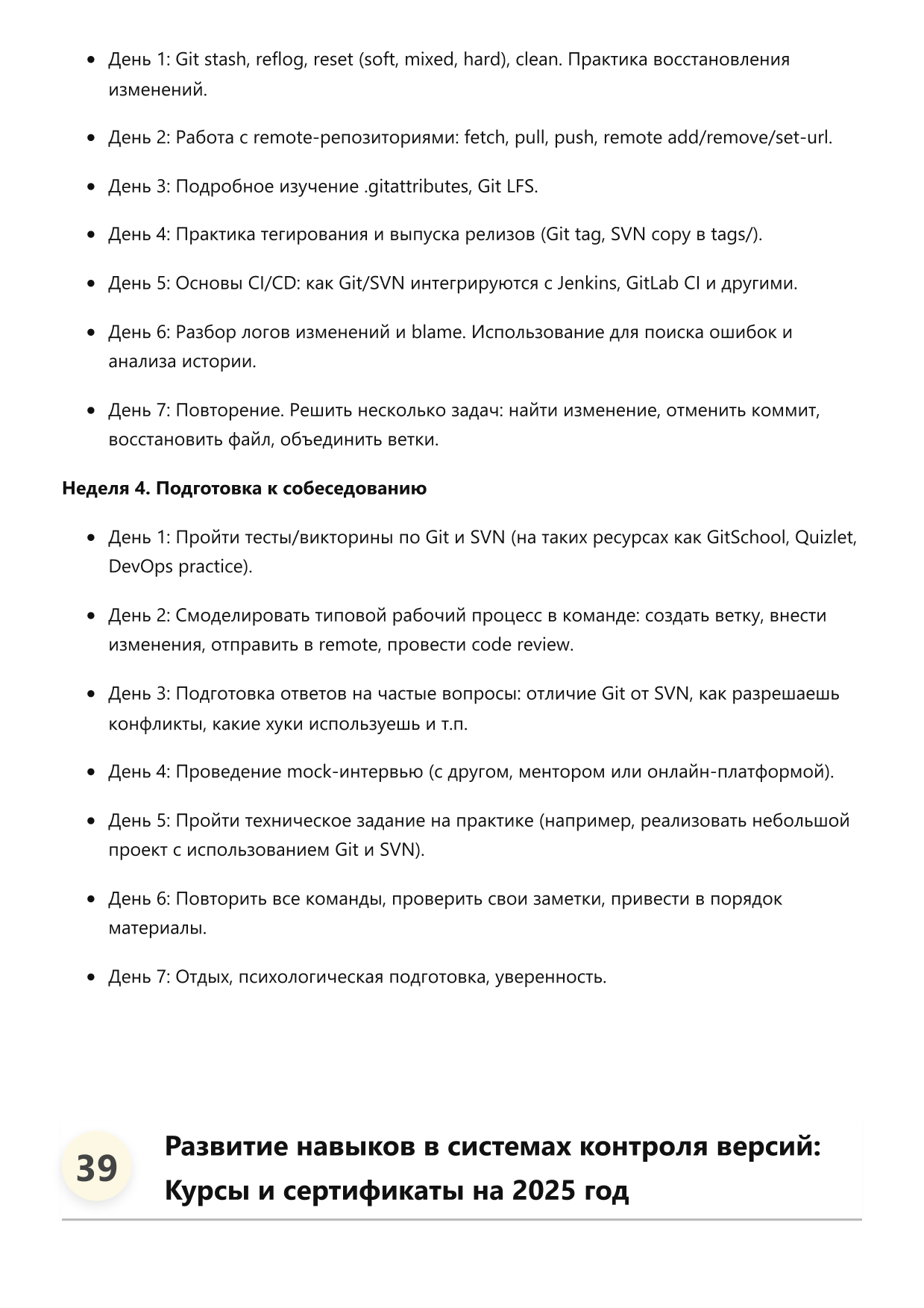 • День 1: Git stash, reflog, reset (soft, mixed, hard), clean. Практика восстановления изменений.

• День 2: Работа с remote-репозиториями: fetch, pull, push, remote add/remove/set-url.

• День 3: Подробное изучение .gitattributes, Git LFS.

• День 4: Практика тегирования и выпуска релизов (Git tag, SVN copy в tags/).

• День 5: Основы CI/CD: как Git/SVN интегрируются с Jenkins, GitLab CI и другими.

• День 6: Разбор логов изменений и blame. Использование для поиска ошибок и анализа истории.

• День 7: Повторение. Решить несколько задач: найти изменение, отменить коммит, восстановить файл, объединить ветки.

Неделя 4. Подготовка к собеседованию

• День 1: Пройти тесты/викторины по Git и SVN (на таких ресурсах как GitSchool, Quizlet, DevOps practice).

• День 2: Смоделировать типовой рабочий процесс в команде: создать ветку, внести изменения, отправить в remote, провести code review.

• День 3: Подготовка ответов на частые вопросы: отличие Git от SVN, как разрешаешь конфликты, какие хуки используешь и т.п.

• День 4: Проведение mock-интервью (с другом, ментором или онлайн-платформой).

• День 5: Пройти техническое задание на практике (например, реализовать небольшой проект с использованием Git и SVN).

• День 6: Повторить все команды, проверить свои заметки, привести в порядок материалы.

• День 7: Отдых, психологическая подготовка, уверенность.

39

Развитие навыков в системах контроля версий: Курсы и сертификаты на 2025 год